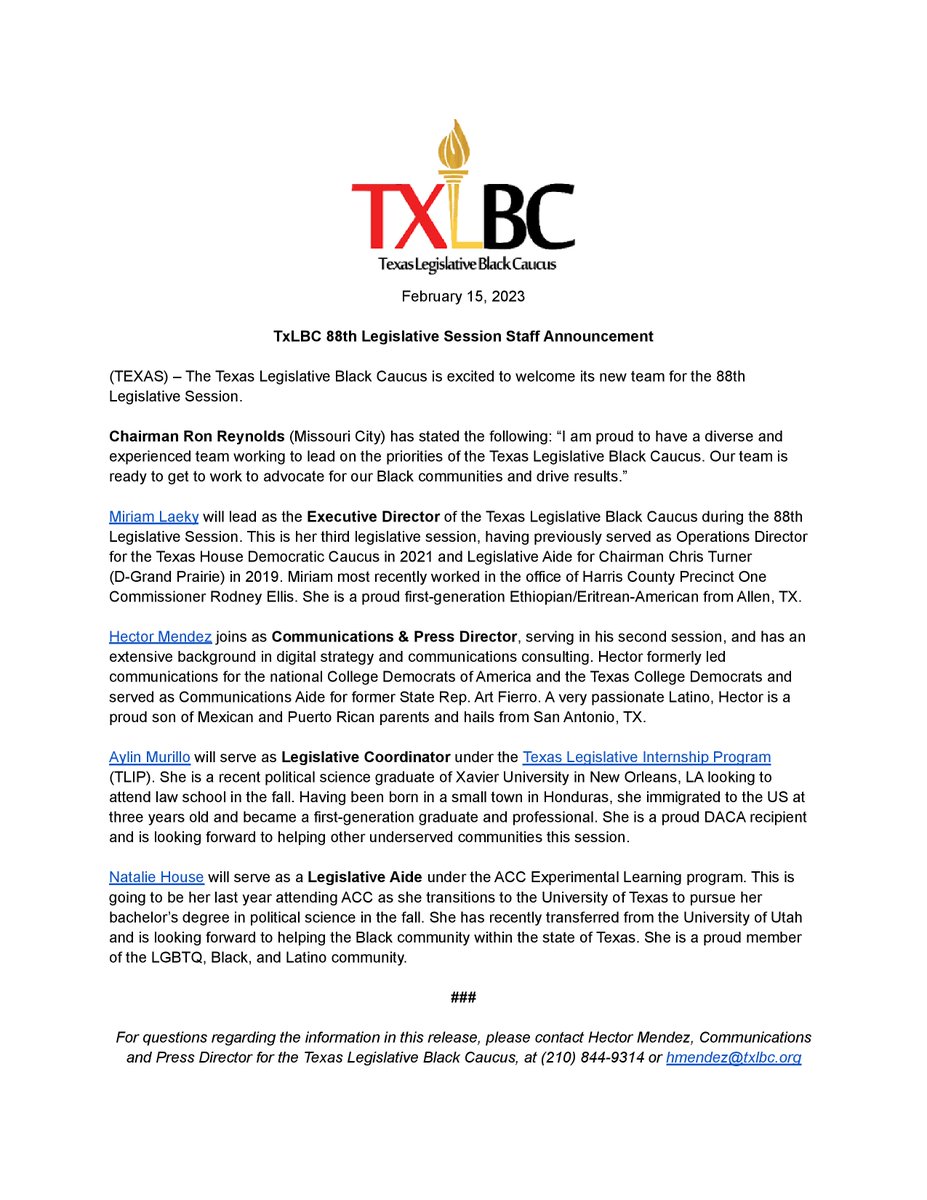 TXLBC
Texas Legislative Black Caucus

February 15, 2023

TxLBC 88th Legislative Session Staff Announcement

(TEXAS) – The Texas Legislative Black Caucus is excited to welcome its new team for the 88th Legislative Session.

Chairman Ron Reynolds (Missouri City) has stated the following: "I am proud to have a diverse and experienced team working to lead on the priorities of the Texas Legislative Black Caucus. Our team is ready to get to work to advocate for our Black communities and drive results."

Miriam Laeky will lead as the Executive Director of the Texas Legislative Black Caucus during the 88th Legislative Session. This is her third legislative session, having previously served as Operations Director for the Texas House Democratic Caucus in 2021 and Legislative Aide for Chairman Chris Turner (D-Grand Prairie) in 2019. Miriam most recently worked in the office of Harris County Precinct One Commissioner Rodney Ellis. She is a proud first-generation Ethiopian/Eritrean-American from Allen, TX.

Hector Mendez joins as Communications & Press Director, serving in his second session, and has an extensive background in digital strategy and communications consulting. Hector formerly led communications for the national College Democrats of America and the Texas College Democrats and served as Communications Aide for former State Rep. Art Fierro. A very passionate Latino, Hector is a proud son of Mexican and Puerto Rican parents and hails from San Antonio, TX.

Aylin Murillo will serve as Legislative Coordinator under the Texas Legislative Internship Program (TLIP). She is a recent political science graduate of Xavier University in New Orleans, LA looking to attend law school in the fall. Having been born in a small town in Honduras, she immigrated to the US at three years old and became a first-generation graduate and professional. She is a proud DACA recipient and is looking forward to helping other underserved communities this session.

Natalie House will serve as a Legislative Aide under the ACC Experimental Learning program. This is going to be her last year attending ACC as she transitions to the University of Texas to pursue her bachelor's degree in political science in the fall. She has recently transferred from the University of Utah and is looking forward to helping the Black community within the state of Texas. She is a proud member of the LGBTQ, Black, and Latino community.

###

For questions regarding the information in this release, please contact Hector Mendez, Communications and Press Director for the Texas Legislative Black Caucus, at (210) 844-9314 or hmendez@txlbc.org